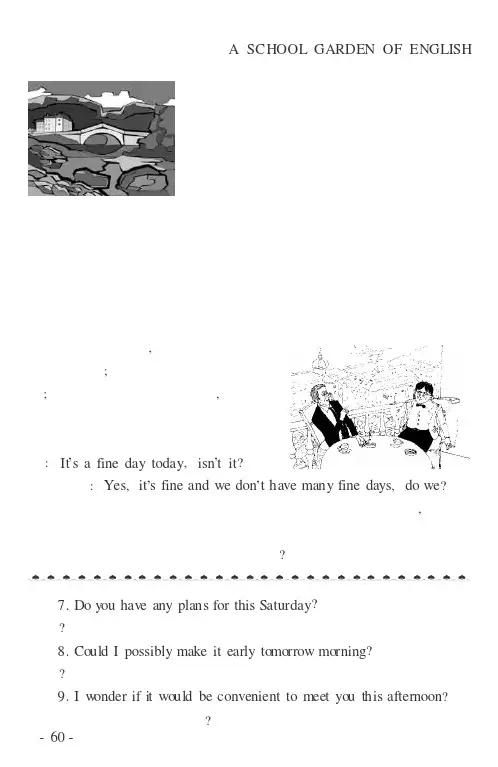 A SCHOOL GARDEN OF ENGLISH

,

;

; ,

: It's a fine day today, isn't it?

: Yes, it's fine and we don't have many fine days, do we?

,

?

7. Do you have any plans for this Saturday?

?

8. Could I possibly make it early tomorrow morning?

?

9. I wonder if it would be convenient to meet you this afternoon?

?

- 60 -